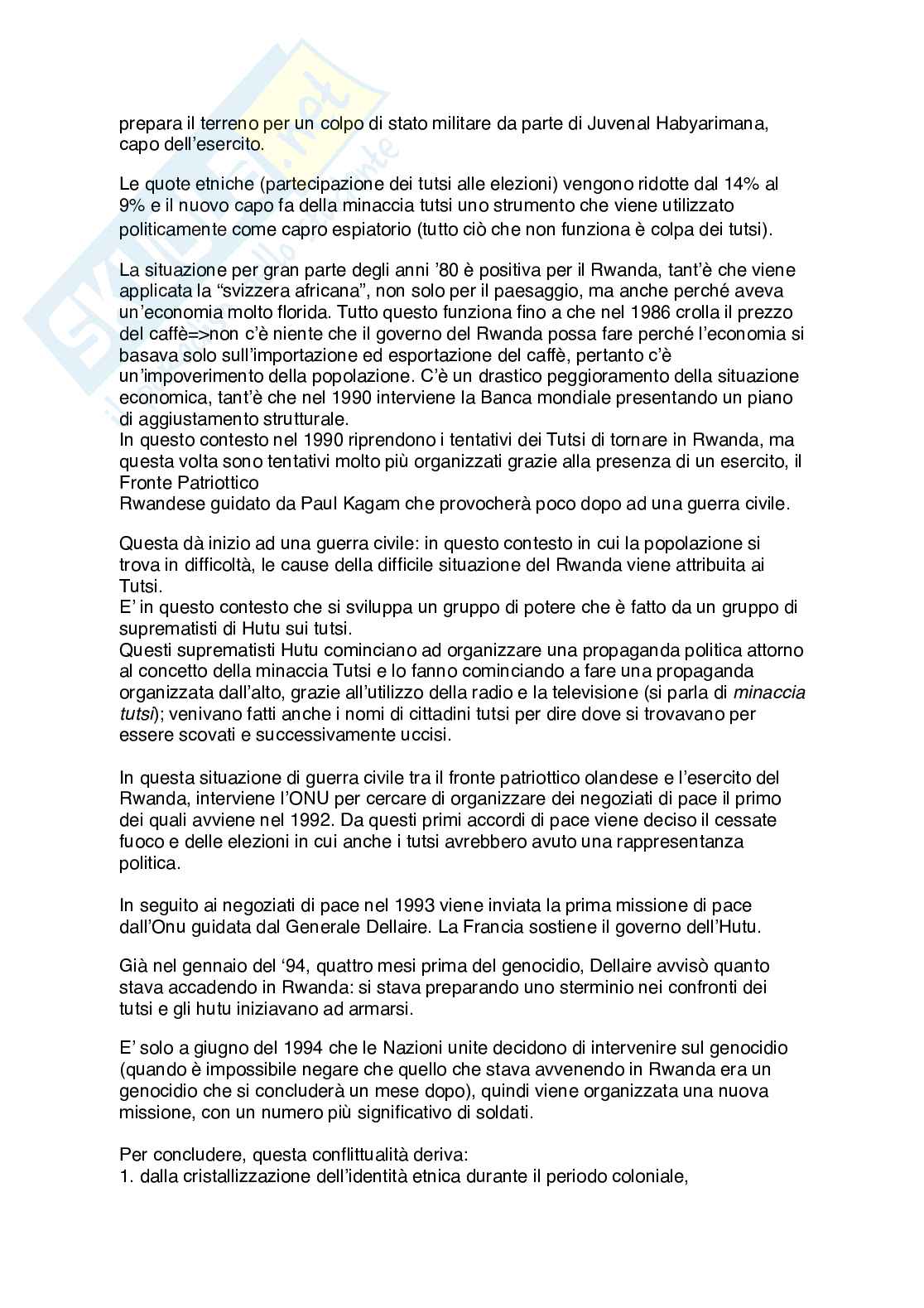 prepara il terreno per un colpo di stato militare da parte di Juvenal Habyarimana, capo dell'esercito.

Le quote etniche (partecipazione dei tutsi alle elezioni) vengono ridotte dal 14% al 9% e il nuovo capo fa della minaccia tutsi uno strumento che viene utilizzato politicamente come capro espiatorio (tutto ciò che non funziona è colpa dei tutsi).

La situazione per gran parte degli anni '80 è positiva per il Rwanda, tant'è che viene applicata la "svizzera africana", non solo per il paesaggio, ma anche perché aveva un'economia molto florida. Tutto questo funziona fino a che nel 1986 crolla il prezzo del caffè=>non c'è niente che il governo del Rwanda possa fare perché l'economia si basava solo sull'importazione ed esportazione del caffè, pertanto c'è un'impoverimento della popolazione. C'è un drastico peggioramento della situazione economica, tant'è che nel 1990 interviene la Banca mondiale presentando un piano di aggiustamento strutturale.
In questo contesto nel 1990 riprendono i tentativi dei Tutsi di tornare in Rwanda, ma questa volta sono tentativi molto più organizzati grazie alla presenza di un esercito, il Fronte Patriottico
Rwandese guidato da Paul Kagam che provocherà poco dopo ad una guerra civile.

Questa dà inizio ad una guerra civile: in questo contesto in cui la popolazione si trova in difficoltà, le cause della difficile situazione del Rwanda viene attribuita ai Tutsi.
E' in questo contesto che si sviluppa un gruppo di potere che è fatto da un gruppo di suprematisti di Hutu sui tutsi.
Questi suprematisti Hutu cominciano ad organizzare una propaganda politica attorno al concetto della minaccia Tutsi e lo fanno cominciando a fare una propaganda organizzata dall'alto, grazie all'utilizzo della radio e la televisione (si parla di minaccia tutsi); venivano fatti anche i nomi di cittadini tutsi per dire dove si trovavano per essere scovati e successivamente uccisi.

In questa situazione di guerra civile tra il fronte patriottico olandese e l'esercito del Rwanda, interviene l'ONU per cercare di organizzare dei negoziati di pace il primo dei quali avviene nel 1992. Da questi primi accordi di pace viene deciso il cessate fuoco e delle elezioni in cui anche i tutsi avrebbero avuto una rappresentanza politica.

In seguito ai negoziati di pace nel 1993 viene inviata la prima missione di pace dall'Onu guidata dal Generale Dellaire. La Francia sostiene il governo dell'Hutu.

Già nel gennaio del '94, quattro mesi prima del genocidio, Dellaire avvisò quanto stava accadendo in Rwanda: si stava preparando uno sterminio nei confronti dei tutsi e gli hutu iniziavano ad armarsi.

E' solo a giugno del 1994 che le Nazioni unite decidono di intervenire sul genocidio (quando è impossibile negare che quello che stava avvenendo in Rwanda era un genocidio che si concluderà un mese dopo), quindi viene organizzata una nuova missione, con un numero più significativo di soldati.

Per concludere, questa conflittualità deriva:
1. dalla cristallizzazione dell'identità etnica durante il periodo coloniale,